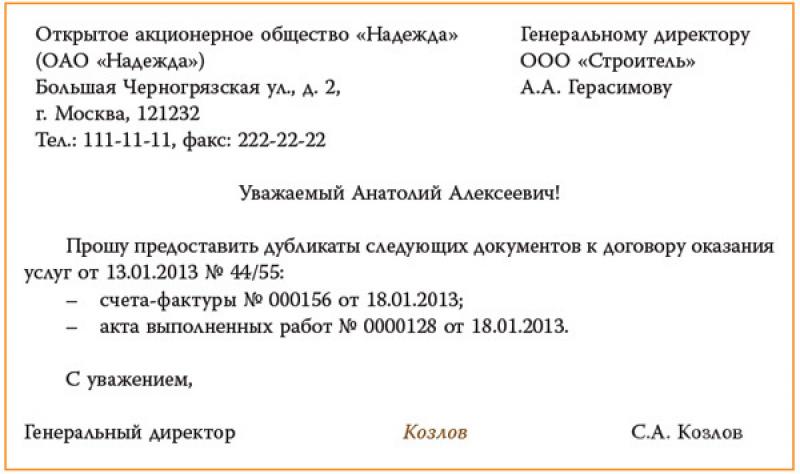 Открытое акционерное общество «Надежда»
(ОАО «Надежда»)
Большая Черногрязская ул., д. 2,
г. Москва, 121232
Тел.: 111-11-11, факс: 222-22-22

Генеральному директору
ООО «Строитель»
А.А. Герасимову

Уважаемый Анатолий Алексеевич!

Прошу предоставить дубликаты следующих документов к договору оказания услуг от 13.01.2013 № 44/55:
– счета-фактуры № 000156 от 18.01.2013;
– акта выполненных работ № 0000128 от 18.01.2013.

С уважением,

Генеральный директор Козлов С.А. Козлов